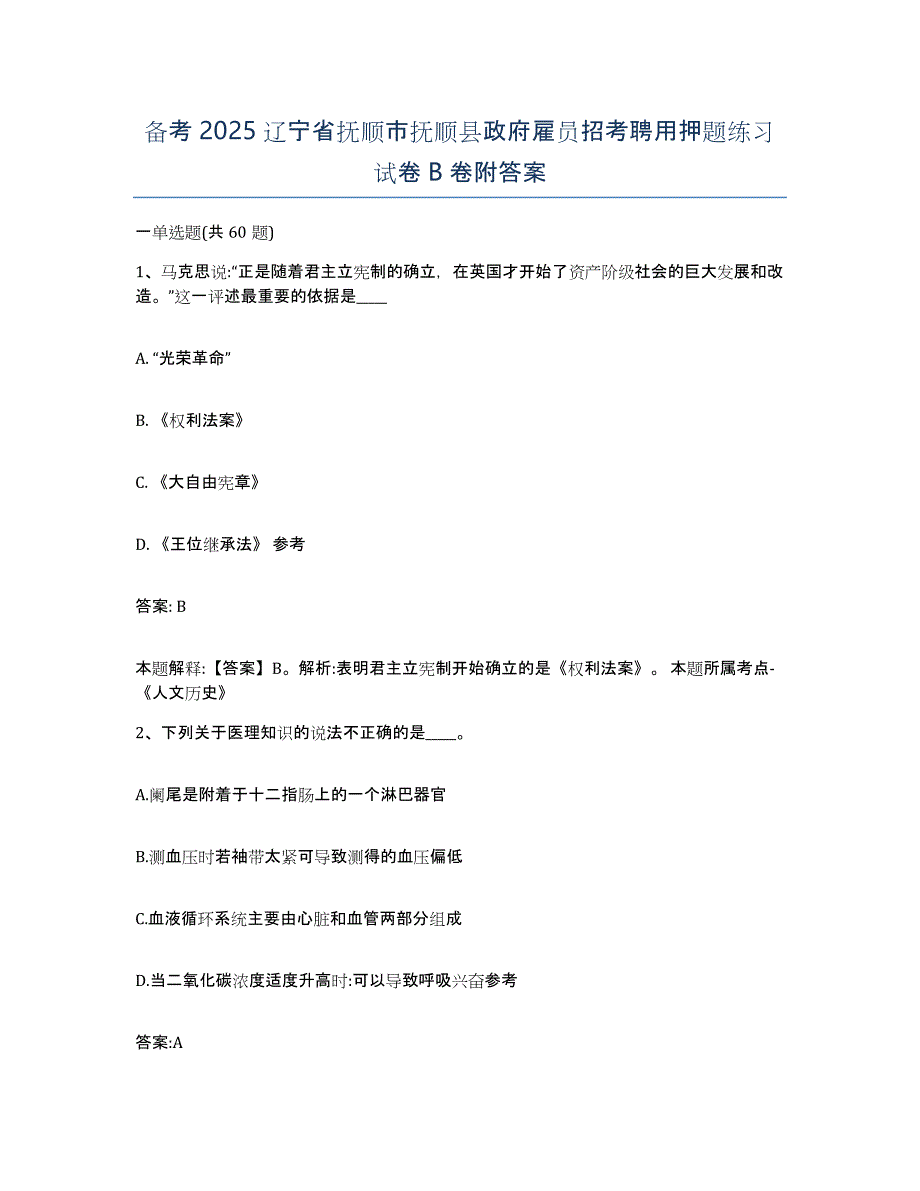 备考 2025 辽宁省抚顺市抚顺县政府雇员招考聘用押题练习试卷 B 卷附答案

一单选题(共 60 题)

1、马克思说:“正是随着君主立宪制的确立，在英国才开始了资产阶级社会的巨大发展和改造。”这一评述最重要的依据是____

A. “光荣革命”

B. 《权利法案》

C. 《大自由宪章》

D. 《王位继承法》 参考

答案: B

本题解释:【答案】B。解析:表明君主立宪制开始确立的是《权利法案》。 本题所属考点-《人文历史》

2、下列关于医理知识的说法不正确的是____。

A.阑尾是附着于十二指肠上的一个淋巴器官

B.测血压时若袖带太紧可导致测得的血压偏低

C.血液循环系统主要由心脏和血管两部分组成

D.当二氧化碳浓度适度升高时:可以导致呼吸兴奋参考

答案:A